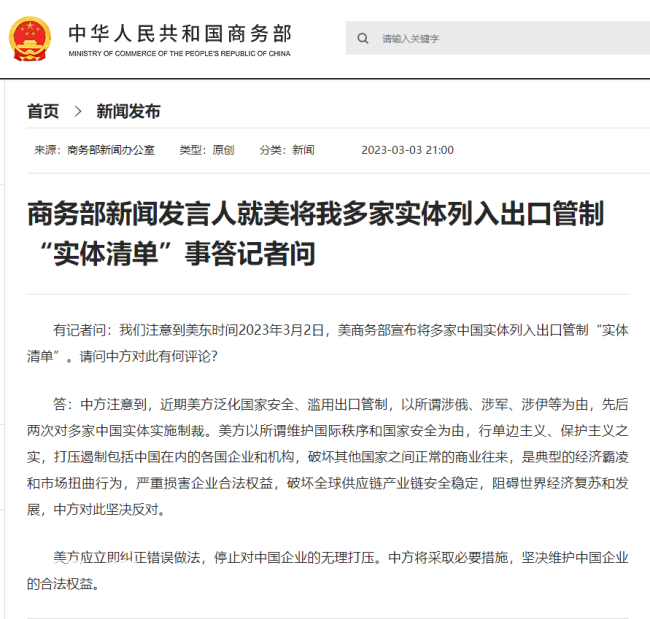 中华人民共和国商务部
MINISTRY OF COMMERCE OF THE PEOPLE'S REPUBLIC OF CHINA

请输入关键字

首页 > 新闻发布

来源：商务部新闻办公室 类型：原创 分类：新闻 2023-03-03 21:00

商务部新闻发言人就美将我多家实体列入出口管制“实体清单”事答记者问

有记者问：我们注意到美东时间2023年3月2日，美商务部宣布将多家中国实体列入出口管制“实体清单”。请问中方对此有何评论？

答：中方注意到，近期美方泛化国家安全、滥用出口管制，以所谓涉俄、涉军、涉伊等为由，先后两次对多家中国实体实施制裁。美方以所谓维护国际秩序和国家安全为由，行单边主义、保护主义之实，打压遏制包括中国在内的各国企业和机构，破坏其他国家之间正常的商业往来，是典型的经济霸凌和市场扭曲行为，严重损害企业合法权益，破坏全球供应链产业链安全稳定，阻碍世界经济复苏和发展，中方对此坚决反对。

美方应立即纠正错误做法，停止对中国企业的无理打压。中方将采取必要措施，坚决维护中国企业的合法权益。